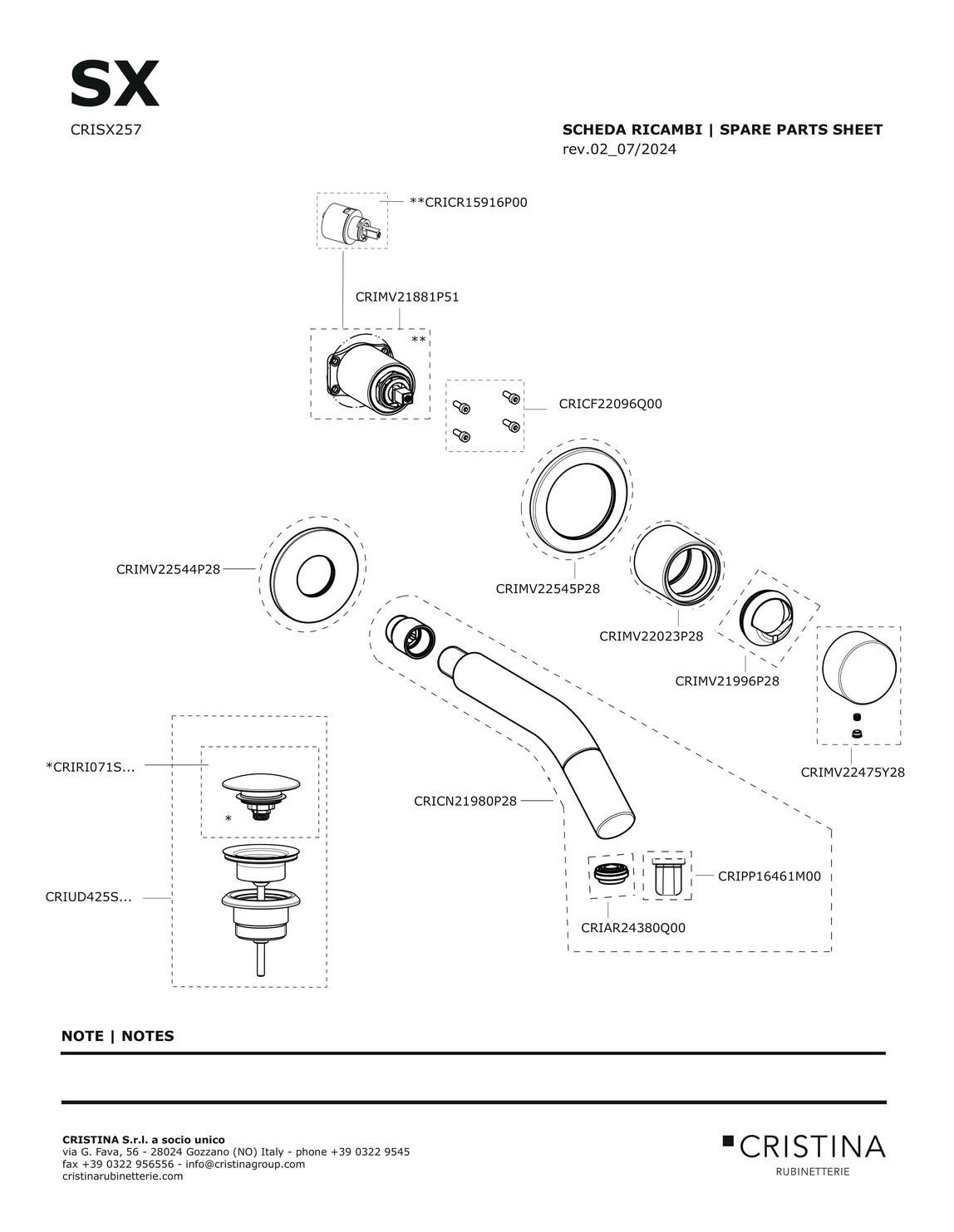 SX
CRISX257

SCHEDA RICAMBI | SPARE PARTS SHEET
rev.02_07/2024

**CRICR15916P00

CRIMV21881P51

**

CRICF22096Q00

CRIMV22544P28

CRIMV22545P28

CRIMV22023P28

CRIMV21996P28

CRIMV22475Y28

*CRIRI071S...

*

CRICN21980P28

CRIUD425S...

CRIPP16461M00

CRIAR24380Q00

NOTE | NOTES

CRISTINA S.r.l. a socio unico
via G. Fava, 56 - 28024 Gozzano (NO) Italy - phone +39 0322 9545
fax +39 0322 956556 - info@cristinagroup.com
cristinarubinetterie.com

CRISTINA
RUBINETTERIE